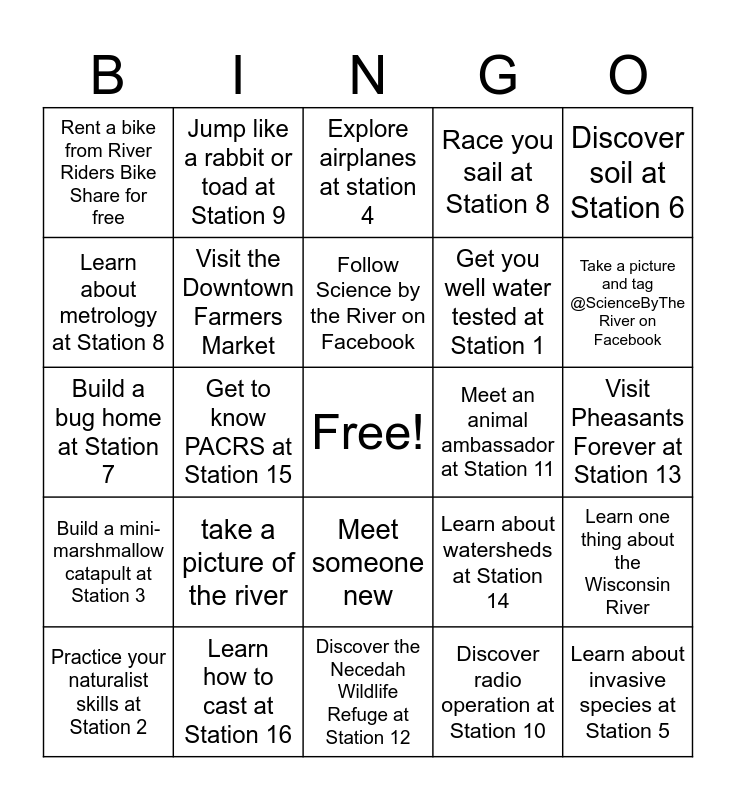 | B | I | N | G | O |
|---|---|---|---|---|
| Rent a bike from River Riders Bike Share for free | Jump like a rabbit or toad at Station 9 | Explore airplanes at station 4 | Race you sail at Station 8 | Discover soil at Station 6 |
| Learn about metrology at Station 8 | Visit the Downtown Farmers Market | Follow Science by the River on Facebook | Get you well water tested at Station 1 | Take a picture and tag @ScienceByTheRiver on Facebook |
| Build a bug home at Station 7 | Get to know PACRS at Station 15 | Free! | Meet an animal ambassador at Station 11 | Visit Pheasants Forever at Station 13 |
| Build a mini-marshmallow catapult at Station 3 | take a picture of the river | Meet someone new | Learn about watersheds at Station 14 | Learn one thing about the Wisconsin River |
| Practice your naturalist skills at Station 2 | Learn how to cast at Station 16 | Discover the Necedah Wildlife Refuge at Station 12 | Discover radio operation at Station 10 | Learn about invasive species at Station 5 |